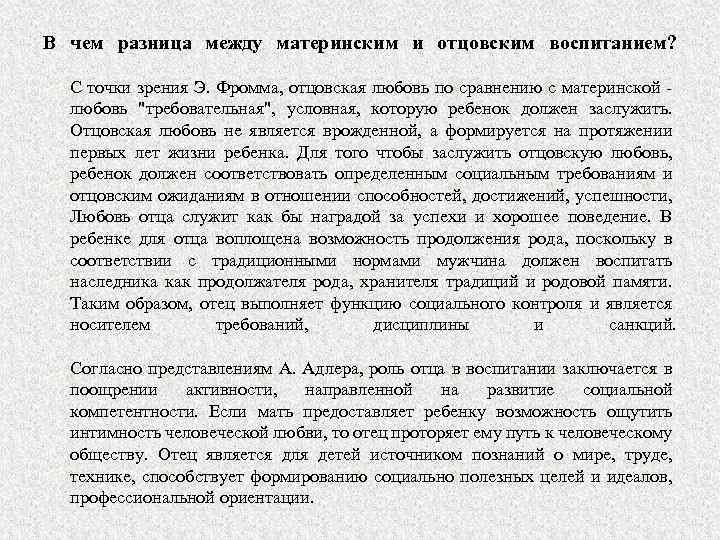 В чем разница между материнским и отцовским воспитанием?

С точки зрения Э. Фромма, отцовская любовь по сравнению с материнской - любовь "требовательная", условная, которую ребенок должен заслужить. Отцовская любовь не является врожденной, а формируется на протяжении первых лет жизни ребенка. Для того чтобы заслужить отцовскую любовь, ребенок должен соответствовать определенным социальным требованиям и отцовским ожиданиям в отношении способностей, достижений, успешности, Любовь отца служит как бы наградой за успехи и хорошее поведение. В ребенке для отца воплощена возможность продолжения рода, поскольку в соответствии с традиционными нормами мужчина должен воспитать наследника как продолжателя рода, хранителя традиций и родовой памяти. Таким образом, отец выполняет функцию социального контроля и является носителем требований, дисциплины и санкций.

Согласно представлениям А. Адлера, роль отца в воспитании заключается в поощрении активности, направленной на развитие социальной компетентности. Если мать предоставляет ребенку возможность ощутить интимность человеческой любви, то отец проторяет ему путь к человеческому обществу. Отец является для детей источником познаний о мире, труде, технике, способствует формированию социально полезных целей и идеалов, профессиональной ориентации.